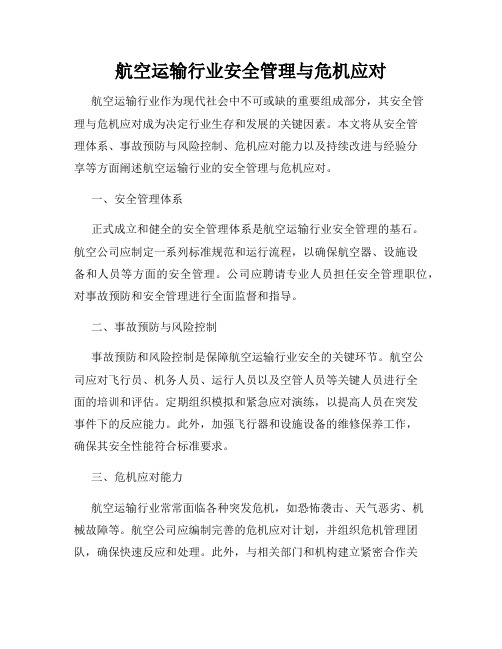 航空运输行业安全管理与危机应对

航空运输行业作为现代社会中不可或缺的重要组成部分，其安全管理与危机应对成为决定行业生存和发展的关键因素。本文将从安全管理体系、事故预防与风险控制、危机应对能力以及持续改进与经验分享等方面阐述航空运输行业的安全管理与危机应对。

一、安全管理体系

正式成立和健全的安全管理体系是航空运输行业安全管理的基石。航空公司应制定一系列标准规范和运行流程，以确保航空器、设施设备和人员等方面的安全管理。公司应聘请专业人员担任安全管理职位，对事故预防和安全管理进行全面监督和指导。

二、事故预防与风险控制

事故预防和风险控制是保障航空运输行业安全的关键环节。航空公司应对飞行员、机务人员、运行人员以及空管人员等关键人员进行全面的培训和评估。定期组织模拟和紧急应对演练，以提高人员在突发事件下的反应能力。此外，加强飞行器和设施设备的维修保养工作，确保其安全性能符合标准要求。

三、危机应对能力

航空运输行业常常面临各种突发危机，如恐怖袭击、天气恶劣、机械故障等。航空公司应编制完善的危机应对计划，并组织危机管理团队，确保快速反应和处理。此外，与相关部门和机构建立紧密合作关